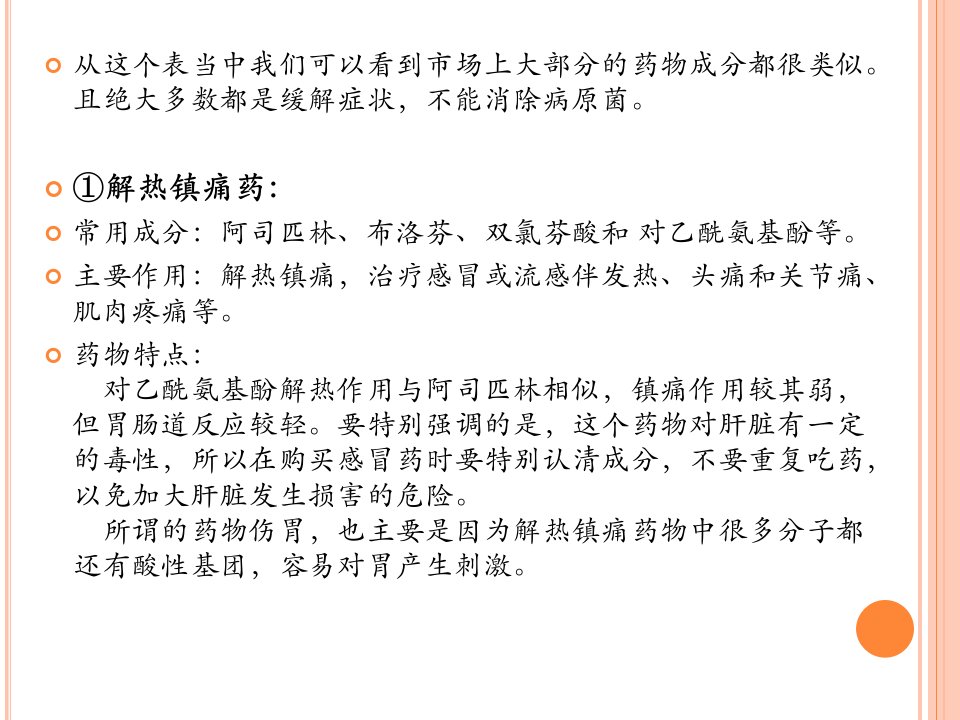 从这个表当中我们可以看到市场上大部分的药物成分都很类似。且绝大多数都是缓解症状，不能消除病原菌。

①解热镇痛药:

常用成分：阿司匹林、布洛芬、双氯芬酸和 对乙酰氨基酚等。

主要作用：解热镇痛，治疗感冒或流感伴发热、头痛和关节痛、肌肉疼痛等。

药物特点：

对乙酰氨基酚解热作用与阿司匹林相似，镇痛作用较其弱，但胃肠道反应较轻。要特别强调的是，这个药物对肝脏有一定的毒性，所以在购买感冒药时要特别认清成分，不要重复吃药，以免加大肝脏发生损害的危险。

所谓的药物伤胃，也主要是因为解热镇痛药物中很多分子都还有酸性基团，容易对胃产生刺激。